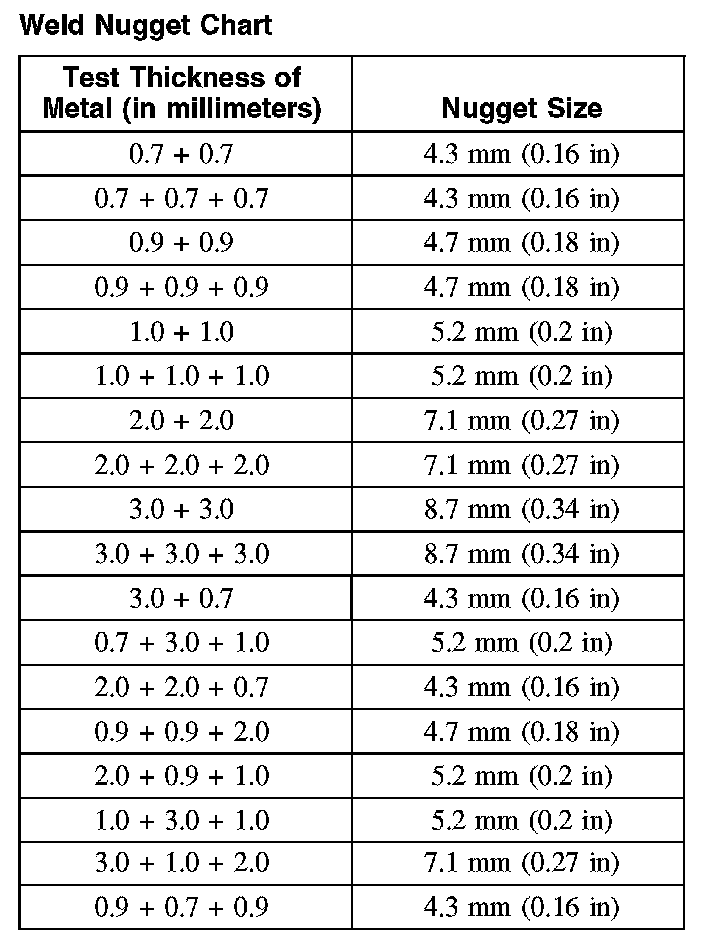 Weld Nugget Chart

| Test Thickness of Metal (in millimeters) | Nugget Size |
|---|---|
| 0.7 + 0.7 | 4.3 mm (0.16 in) |
| 0.7 + 0.7 + 0.7 | 4.3 mm (0.16 in) |
| 0.9 + 0.9 | 4.7 mm (0.18 in) |
| 0.9 + 0.9 + 0.9 | 4.7 mm (0.18 in) |
| 1.0 + 1.0 | 5.2 mm (0.2 in) |
| 1.0 + 1.0 + 1.0 | 5.2 mm (0.2 in) |
| 2.0 + 2.0 | 7.1 mm (0.27 in) |
| 2.0 + 2.0 + 2.0 | 7.1 mm (0.27 in) |
| 3.0 + 3.0 | 8.7 mm (0.34 in) |
| 3.0 + 3.0 + 3.0 | 8.7 mm (0.34 in) |
| 3.0 + 0.7 | 4.3 mm (0.16 in) |
| 0.7 + 3.0 + 1.0 | 5.2 mm (0.2 in) |
| 2.0 + 2.0 + 0.7 | 4.3 mm (0.16 in) |
| 0.9 + 0.9 + 2.0 | 4.7 mm (0.18 in) |
| 2.0 + 0.9 + 1.0 | 5.2 mm (0.2 in) |
| 1.0 + 3.0 + 1.0 | 5.2 mm (0.2 in) |
| 3.0 + 1.0 + 2.0 | 7.1 mm (0.27 in) |
| 0.9 + 0.7 + 0.9 | 4.3 mm (0.16 in) |